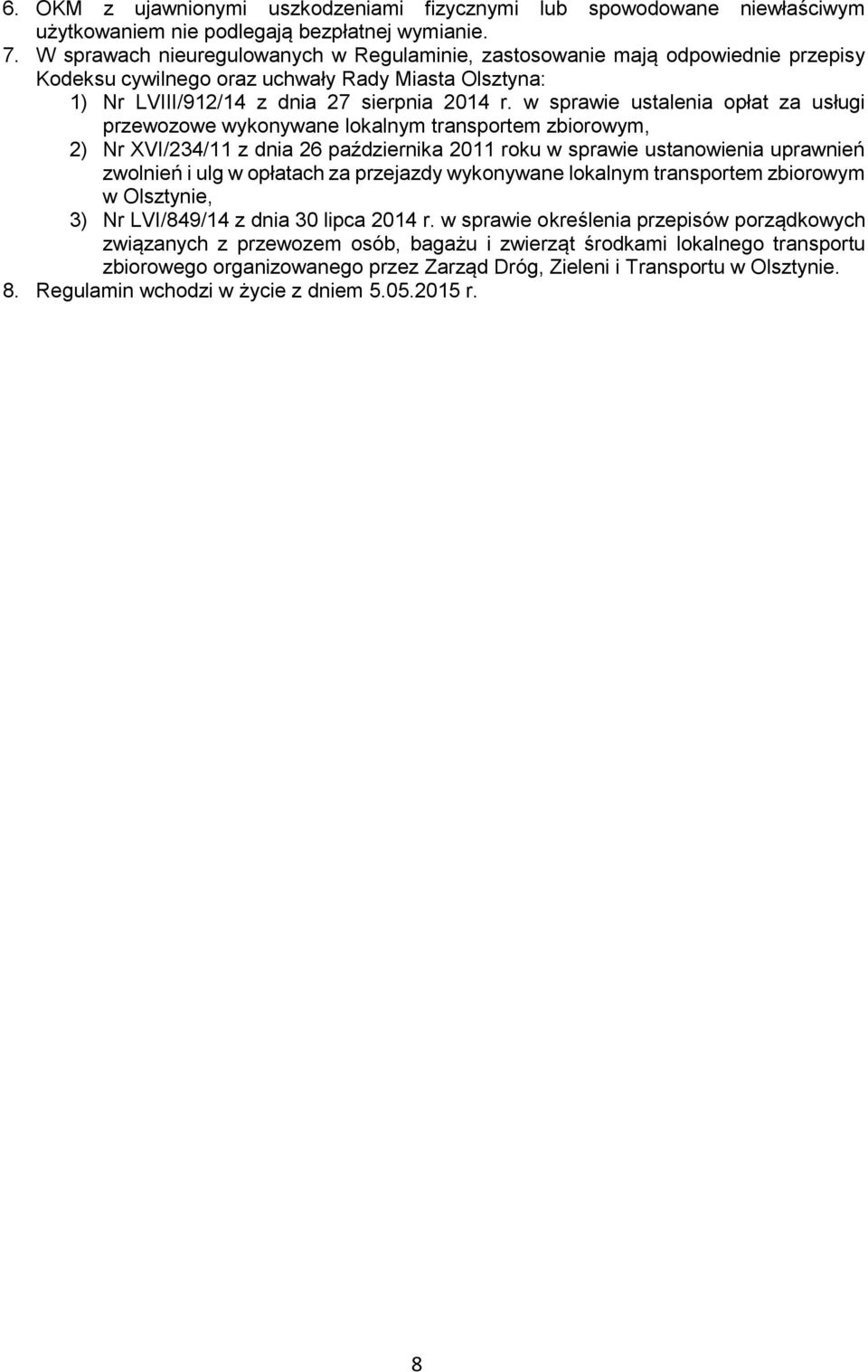 6. OKM z ujawnionymi uszkodzeniami fizycznymi lub spowodowane niewłaściwym użytkowaniem nie podlegają bezpłatnej wymianie.

7. W sprawach nieuregulowanych w Regulaminie, zastosowanie mają odpowiednie przepisy Kodeksu cywilnego oraz uchwały Rady Miasta Olsztyna:

1) Nr LVIII/912/14 z dnia 27 sierpnia 2014 r. w sprawie ustalenia opłat za usługi przewozowe wykonywane lokalnym transportem zbiorowym,

2) Nr XVI/234/11 z dnia 26 października 2011 roku w sprawie ustanowienia uprawnień zwolnień i ulg w opłatach za przejazdy wykonywane lokalnym transportem zbiorowym w Olsztynie,

3) Nr LVI/849/14 z dnia 30 lipca 2014 r. w sprawie określenia przepisów porządkowych związanych z przewozem osób, bagażu i zwierząt środkami lokalnego transportu zbiorowego organizowanego przez Zarząd Dróg, Zieleni i Transportu w Olsztynie.

8. Regulamin wchodzi w życie z dniem 5.05.2015 r.

8